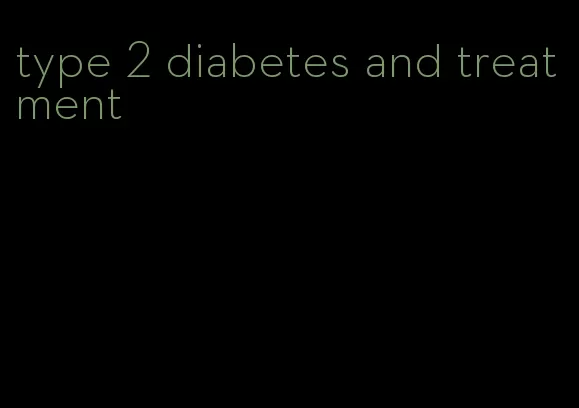 type 2 diabetes and treatment